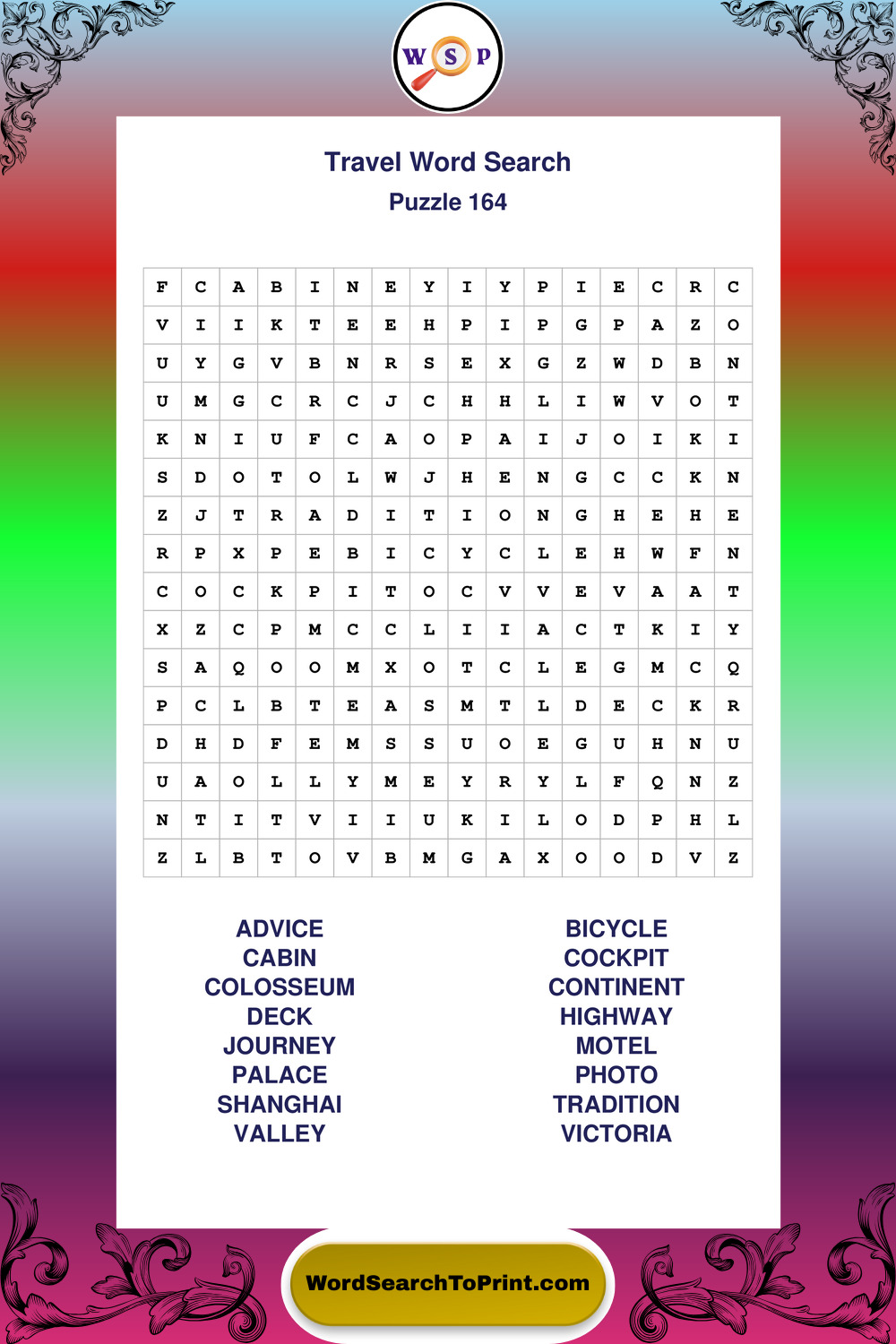 W S P

Travel Word Search
Puzzle 164

| F | C | A | B | I | N | E | Y | I | Y | P | I | E | C | R | C |
|---|---|---|---|---|---|---|---|---|---|---|---|---|---|---|---|
| V | I | I | K | T | E | E | H | P | I | P | G | P | A | Z | O |
| U | Y | G | V | B | N | R | S | E | X | G | Z | W | D | B | N |
| U | M | G | C | R | C | J | C | H | H | L | I | W | V | O | T |
| K | N | I | U | F | C | A | O | P | A | I | J | O | I | K | I |
| S | D | O | T | O | L | W | J | H | E | N | G | C | C | K | N |
| Z | J | T | R | A | D | I | T | I | O | N | G | H | E | H | E |
| R | P | X | P | E | B | I | C | Y | C | L | E | H | W | F | N |
| C | O | C | K | P | I | T | O | C | V | V | E | V | A | A | T |
| X | Z | C | P | M | C | C | L | I | I | A | C | T | K | I | Y |
| S | A | Q | O | O | M | X | O | T | C | L | E | G | M | C | Q |
| P | C | L | B | T | E | A | S | M | T | L | D | E | C | K | R |
| D | H | D | F | E | M | S | S | U | O | E | G | U | H | N | U |
| U | A | O | L | L | Y | M | E | Y | R | Y | L | F | Q | N | Z |
| N | T | I | T | V | I | I | U | K | I | L | O | D | P | H | L |
| Z | L | B | T | O | V | B | M | G | A | X | O | O | D | V | Z |

ADVICE
CABIN
COLOSSEUM
DECK
JOURNEY
PALACE
SHANGHAI
VALLEY

BICYCLE
COCKPIT
CONTINENT
HIGHWAY
MOTEL
PHOTO
TRADITION
VICTORIA

WordSearchToPrint.com